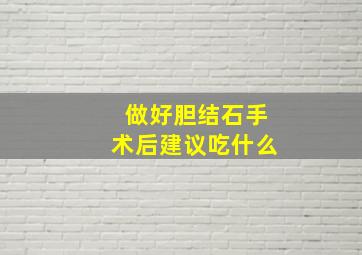 做好胆结石手术后建议吃什么